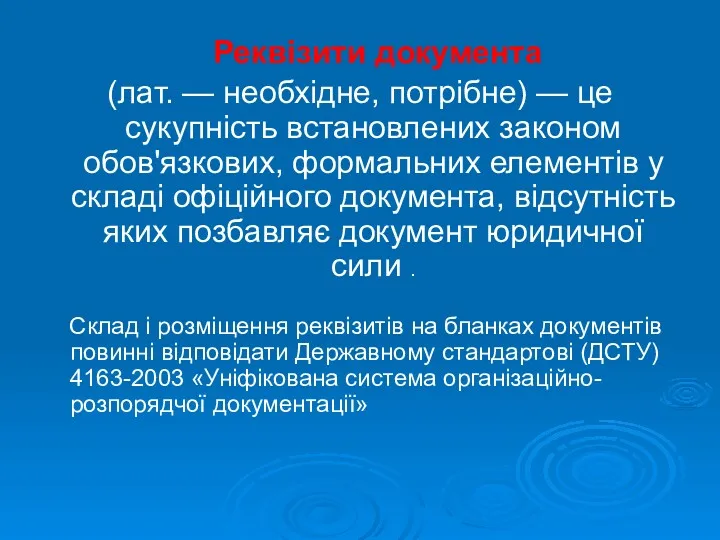 Реквізити документа

(лат. — необхідне, потрібне) — це сукупність встановлених законом обов'язкових, формальних елементів у складі офіційного документа, відсутність яких позбавляє документ юридичної сили .

Склад і розміщення реквізитів на бланках документів повинні відповідати Державному стандартові (ДСТУ) 4163-2003 «Уніфікована система організаційно-розпорядчої документації»